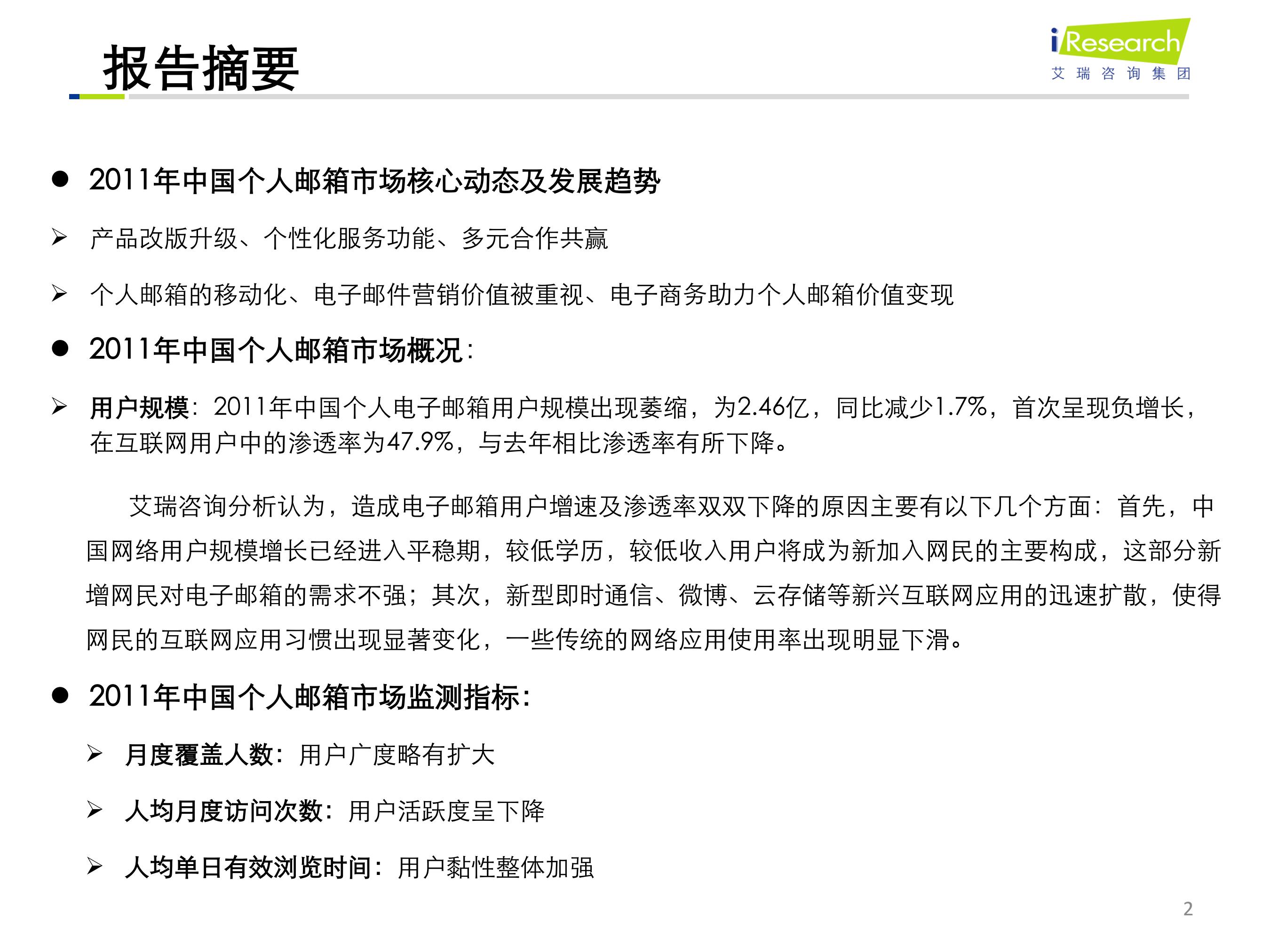 报告摘要

iResearch
艾瑞咨询集团

● 2011年中国个人邮箱市场核心动态及发展趋势

➢ 产品改版升级、个性化服务功能、多元合作共赢

➢ 个人邮箱的移动化、电子邮件营销价值被重视、电子商务助力个人邮箱价值变现

● 2011年中国个人邮箱市场概况：

➢ 用户规模：2011年中国个人电子邮箱用户规模出现萎缩，为2.46亿，同比减少1.7%，首次呈现负增长，在互联网用户中的渗透率为47.9%，与去年相比渗透率有所下降。

艾瑞咨询分析认为，造成电子邮箱用户增速及渗透率双双下降的原因主要有以下几个方面：首先，中国网络用户规模增长已经进入平稳期，较低学历，较低收入用户将成为新加入网民的主要构成，这部分新增网民对电子邮箱的需求不强；其次，新型即时通信、微博、云存储等新兴互联网应用的迅速扩散，使得网民的互联网应用习惯出现显著变化，一些传统的网络应用使用率出现明显下滑。

● 2011年中国个人邮箱市场监测指标：

➢ 月度覆盖人数：用户广度略有扩大

➢ 人均月度访问次数：用户活跃度呈下降

➢ 人均单日有效浏览时间：用户黏性整体加强

2